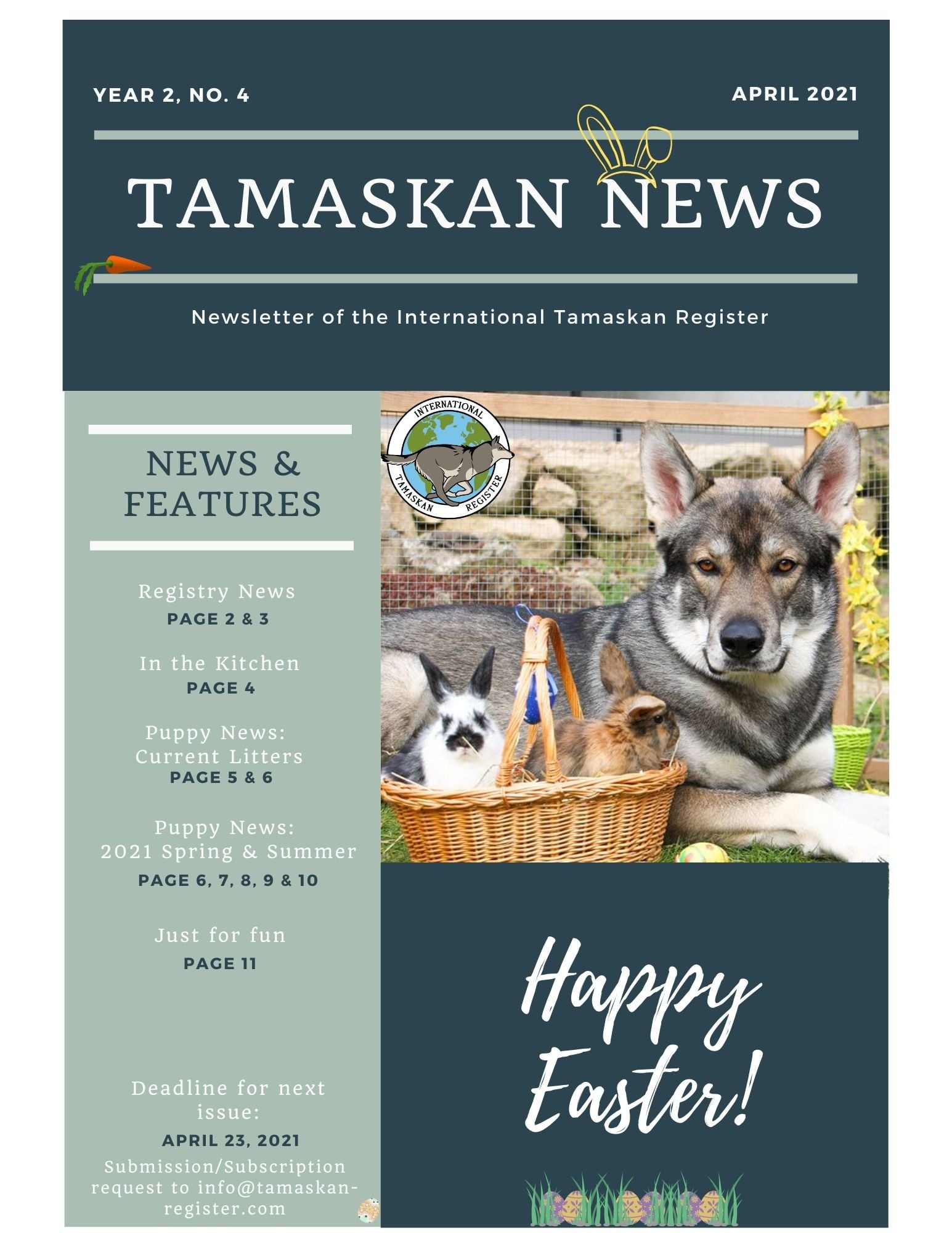 YEAR 2, NO. 4

APRIL 2021

TAMASKAN NEWS

Newsletter of the International Tamaskan Register

NEWS & FEATURES

Registry News
PAGE 2 & 3

In the Kitchen
PAGE 4

Puppy News:
Current Litters
PAGE 5 & 6

Puppy News:
2021 Spring & Summer
PAGE 6, 7, 8, 9 & 10

Just for fun
PAGE 11

Deadline for next issue:
APRIL 23, 2021
Submission/Subscription request to info@tamaskan-register.com

INTERNATIONAL
TAMASKAN REGISTER

Happy Easter!